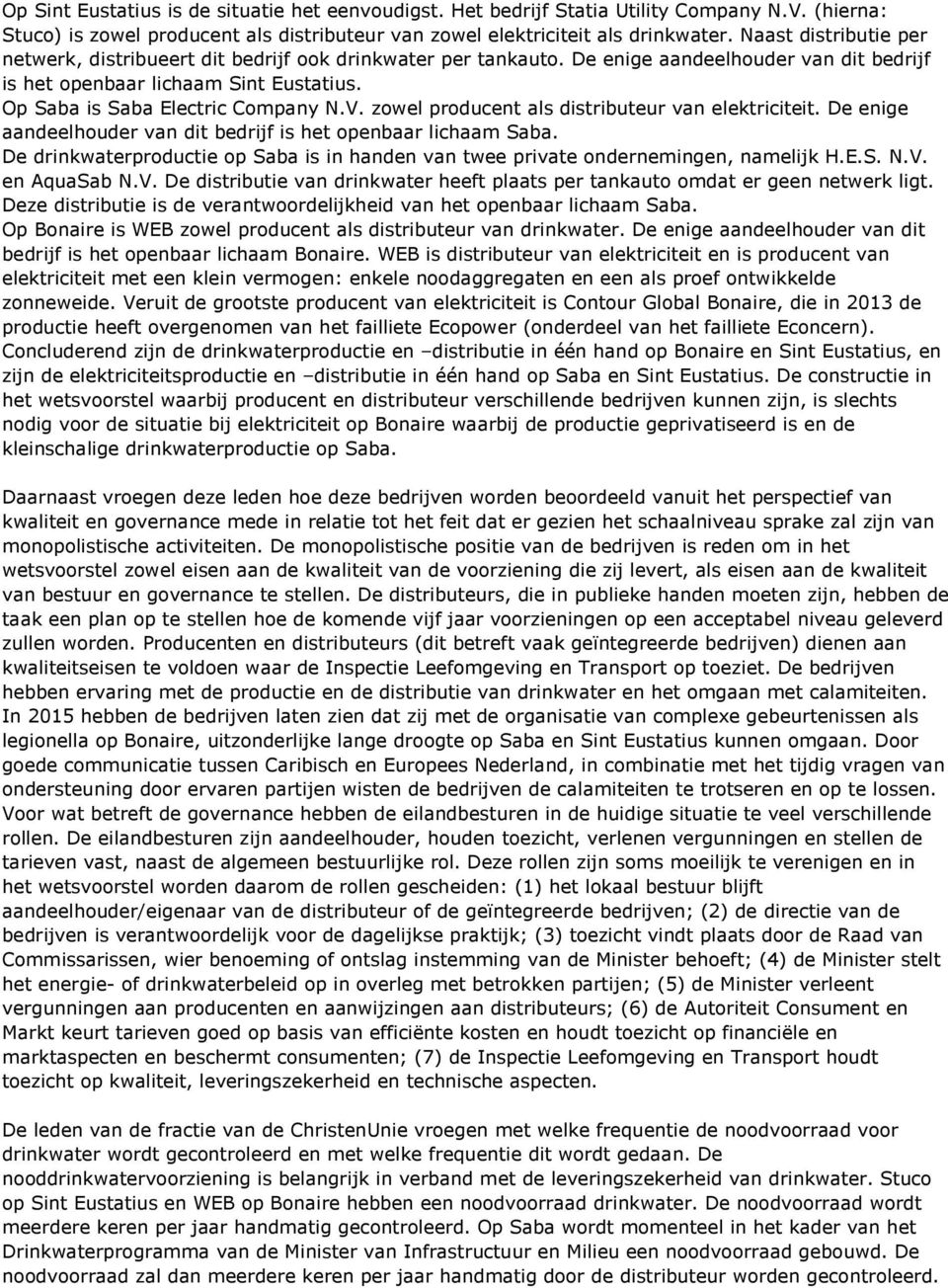 Op Sint Eustatius is de situatie het eenvoudigst. Het bedrijf Statia Utility Company N.V. (hierna: Stuco) is zowel producent als distributeur van zowel elektriciteit als drinkwater. Naast distributie per netwerk, distribueert dit bedrijf ook drinkwater per tankauto. De enige aandeelhouder van dit bedrijf is het openbaar lichaam Sint Eustatius. Op Saba is Saba Electric Company N.V. zowel producent als distributeur van elektriciteit. De enige aandeelhouder van dit bedrijf is het openbaar lichaam Saba. De drinkwaterproductie op Saba is in handen van twee private ondernemingen, namelijk H.E.S. N.V. en AquaSab N.V. De distributie van drinkwater heeft plaats per tankauto omdat er geen netwerk ligt. Deze distributie is de verantwoordelijkheid van het openbaar lichaam Saba. Op Bonaire is WEB zowel producent als distributeur van drinkwater. De enige aandeelhouder van dit bedrijf is het openbaar lichaam Bonaire. WEB is distributeur van elektriciteit en is producent van elektriciteit met een klein vermogen: enkele noodaggregaten en een als proef ontwikkelde zonneweide. Veruit de grootste producent van elektriciteit is Contour Global Bonaire, die in 2013 de productie heeft overgenomen van het failliete Ecopower (onderdeel van het failliete Econcern). Concluderend zijn de drinkwaterproductie en –distributie in één hand op Bonaire en Sint Eustatius, en zijn de elektriciteitsproductie en –distributie in één hand op Saba en Sint Eustatius. De constructie in het wetsvoorstel waarbij producent en distributeur verschillende bedrijven kunnen zijn, is slechts nodig voor de situatie bij elektriciteit op Bonaire waarbij de productie geprivatiseerd is en de kleinschalige drinkwaterproductie op Saba.

Daarnaast vroegen deze leden hoe deze bedrijven worden beoordeeld vanuit het perspectief van kwaliteit en governance mede in relatie tot het feit dat er gezien het schaalniveau sprake zal zijn van monopolistische activiteiten. De monopolistische positie van de bedrijven is reden om in het wetsvoorstel zowel eisen aan de kwaliteit van de voorziening die zij levert, als eisen aan de kwaliteit van bestuur en governance te stellen. De distributeurs, die in publieke handen moeten zijn, hebben de taak een plan op te stellen hoe de komende vijf jaar voorzieningen op een acceptabel niveau geleverd zullen worden. Producenten en distributeurs (dit betreft vaak geïntegreerde bedrijven) dienen aan kwaliteitseisen te voldoen waar de Inspectie Leefomgeving en Transport op toeziet. De bedrijven hebben ervaring met de productie en de distributie van drinkwater en het omgaan met calamiteiten. In 2015 hebben de bedrijven laten zien dat zij met de organisatie van complexe gebeurtenissen als legionella op Bonaire, uitzonderlijke lange droogte op Saba en Sint Eustatius kunnen omgaan. Door goede communicatie tussen Caribisch en Europees Nederland, in combinatie met het tijdig vragen van ondersteuning door ervaren partijen wisten de bedrijven de calamiteiten te trotseren en op te lossen. Voor wat betreft de governance hebben de eilandbesturen in de huidige situatie te veel verschillende rollen. De eilandbesturen zijn aandeelhouder, houden toezicht, verlenen vergunningen en stellen de tarieven vast, naast de algemeen bestuurlijke rol. Deze rollen zijn soms moeilijk te verenigen en in het wetsvoorstel worden daarom de rollen gescheiden: (1) het lokaal bestuur blijft aandeelhouder/eigenaar van de distributeur of de geïntegreerde bedrijven; (2) de directie van de bedrijven is verantwoordelijk voor de dagelijkse praktijk; (3) toezicht vindt plaats door de Raad van Commissarissen, wier benoeming of ontslag instemming van de Minister behoeft; (4) de Minister stelt het energie- of drinkwaterbeleid op in overleg met betrokken partijen; (5) de Minister verleent vergunningen aan producenten en aanwijzingen aan distributeurs; (6) de Autoriteit Consument en Markt keurt tarieven goed op basis van efficiënte kosten en houdt toezicht op financiële en marktaspecten en beschermt consumenten; (7) de Inspectie Leefomgeving en Transport houdt toezicht op kwaliteit, leveringszekerheid en technische aspecten.

De leden van de fractie van de ChristenUnie vroegen met welke frequentie de noodvoorraad voor drinkwater wordt gecontroleerd en met welke frequentie dit wordt gedaan. De nooddrinkwatervoorziening is belangrijk in verband met de leveringszekerheid van drinkwater. Stuco op Sint Eustatius en WEB op Bonaire hebben een noodvoorraad drinkwater. De noodvoorraad wordt meerdere keren per jaar handmatig gecontroleerd. Op Saba wordt momenteel in het kader van het Drinkwaterprogramma van de Minister van Infrastructuur en Milieu een noodvoorraad gebouwd. De noodvoorraad zal dan meerdere keren per jaar handmatig door de distributeur worden gecontroleerd.